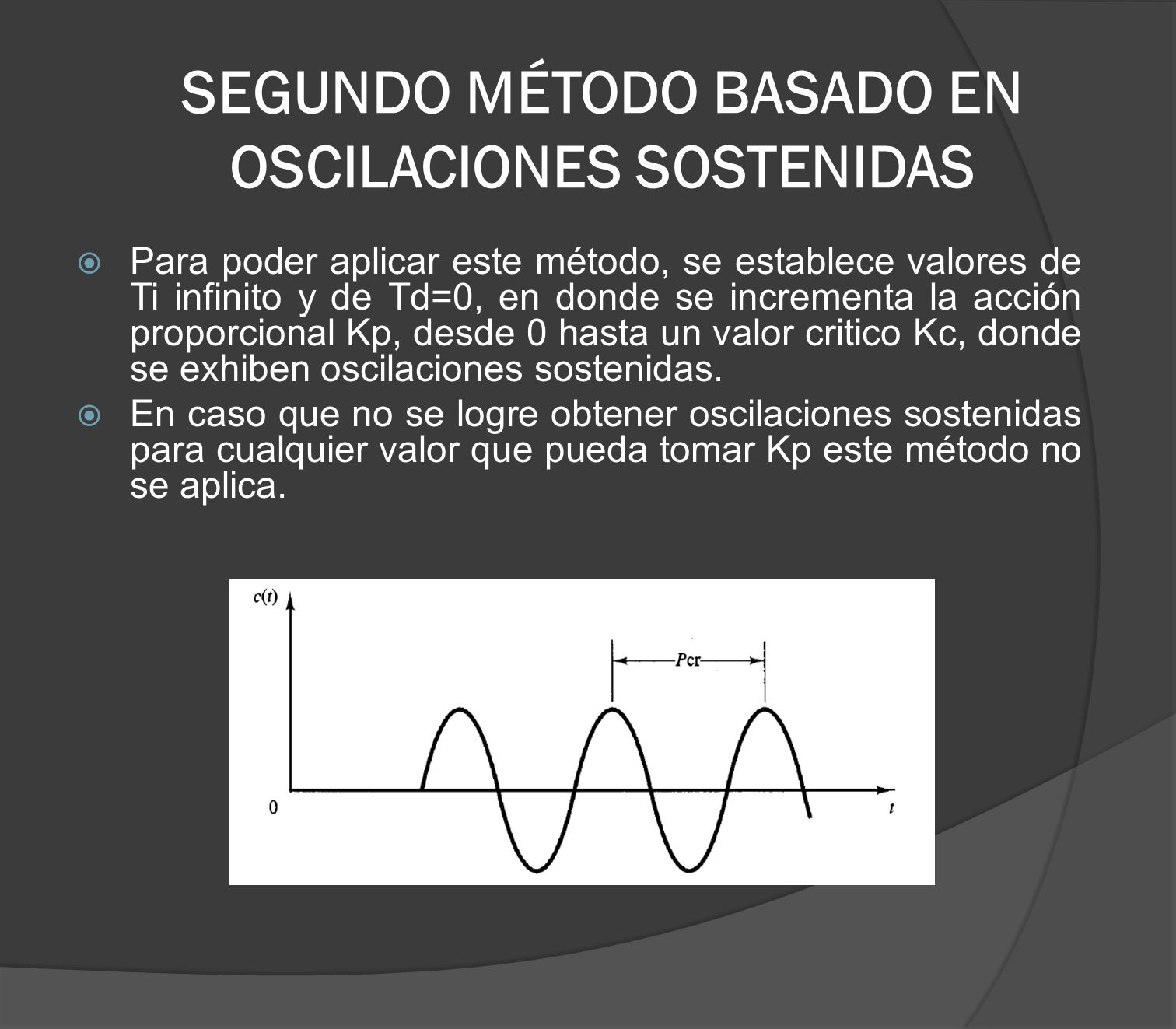 SEGUNDO MÉTODO BASADO EN OSCILACIONES SOSTENIDAS

Para poder aplicar este método, se establece valores de Ti infinito y de Td=0, en donde se incrementa la acción proporcional Kp, desde 0 hasta un valor critico Kc, donde se exhiben oscilaciones sostenidas.

En caso que no se logre obtener oscilaciones sostenidas para cualquier valor que pueda tomar Kp este método no se aplica.

$c(t)$

$P_{cr}$

0

$t$